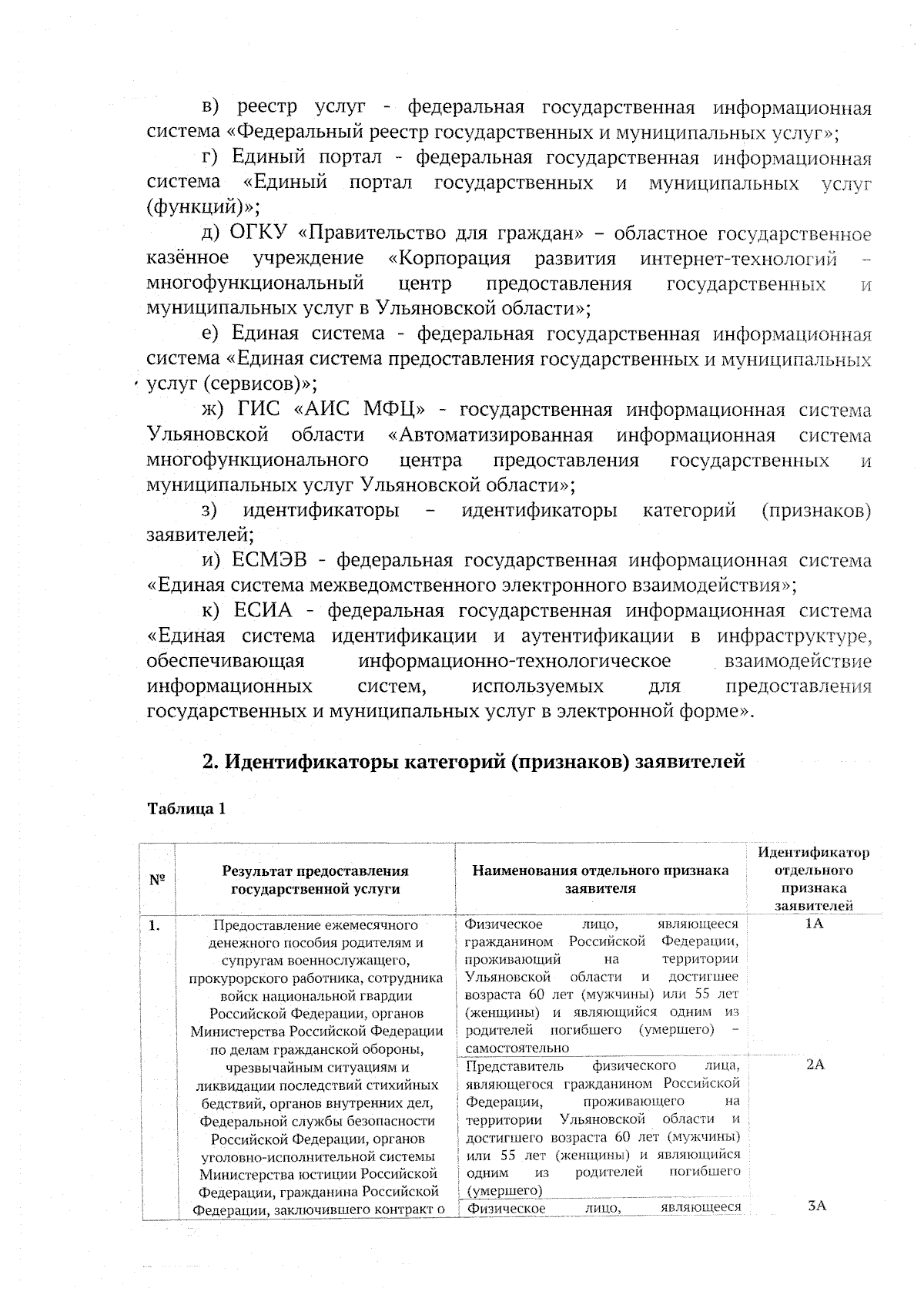 в) реестр услуг - федеральная государственная информационная система «Федеральный реестр государственных и муниципальных услуг»;

г) Единый портал - федеральная государственная информационная система «Единый портал государственных и муниципальных услуг (функций)»;

д) ОГКУ «Правительство для граждан» – областное государственное казённое учреждение «Корпорация развития интернет-технологий – многофункциональный центр предоставления государственных и муниципальных услуг в Ульяновской области»;

е) Единая система - федеральная государственная информационная система «Единая система предоставления государственных и муниципальных услуг (сервисов)»;

ж) ГИС «АИС МФЦ» - государственная информационная система Ульяновской области «Автоматизированная информационная система многофункционального центра предоставления государственных и муниципальных услуг Ульяновской области»;

з) идентификаторы – идентификаторы категорий (признаков) заявителей;

и) ЕСМЭВ - федеральная государственная информационная система «Единая система межведомственного электронного взаимодействия»;

к) ЕСИА - федеральная государственная информационная система «Единая система идентификации и аутентификации в инфраструктуре, обеспечивающая информационно-технологическое взаимодействие информационных систем, используемых для предоставления государственных и муниципальных услуг в электронной форме».

2. Идентификаторы категорий (признаков) заявителей

Таблица 1

| № | Результат предоставления государственной услуги | Наименования отдельного признака заявителя | Идентификатор отдельного признака заявителей |
|---|---|---|---|
| 1. | Предоставление ежемесячного денежного пособия родителям и супругам военнослужащего, прокурорского работника, сотрудника войск национальной гвардии Российской Федерации, органов Министерства Российской Федерации по делам гражданской обороны, чрезвычайным ситуациям и ликвидации последствий стихийных бедствий, органов внутренних дел, Федеральной службы безопасности Российской Федерации, органов уголовно-исполнительной системы Министерства юстиции Российской Федерации, гражданина Российской Федерации, заключившего контракт о | Физическое лицо, являющееся гражданином Российской Федерации, проживающий на территории Ульяновской области и достигшее возраста 60 лет (мужчины) или 55 лет (женщины) и являющийся одним из родителей погибшего (умершего) – самостоятельно | 1А |
| | | Представитель физического лица, являющегося гражданином Российской Федерации, проживающего на территории Ульяновской области и достигшего возраста 60 лет (мужчины) или 55 лет (женщины) и являющийся одним из родителей погибшего (умершего) | 2А |
| | | Физическое лицо, являющееся | 3А |